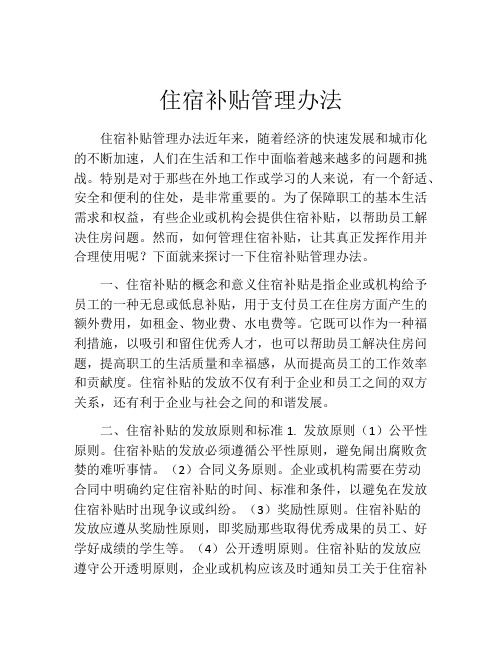 住宿补贴管理办法

住宿补贴管理办法近年来，随着经济的快速发展和城市化的不断加速，人们在生活和工作中面临着越来越多的问题和挑战。特别是对于那些在外地工作或学习的人来说，有一个舒适、安全和便利的住处，是非常重要的。为了保障职工的基本生活需求和权益，有些企业或机构会提供住宿补贴，以帮助员工解决住房问题。然而，如何管理住宿补贴，让其真正发挥作用并合理使用呢？下面就来探讨一下住宿补贴管理办法。

一、住宿补贴的概念和意义住宿补贴是指企业或机构给予员工的一种无息或低息补贴，用于支付员工在住房方面产生的额外费用，如租金、物业费、水电费等。它既可以作为一种福利措施，以吸引和留住优秀人才，也可以帮助员工解决住房问题，提高职工的生活质量和幸福感，从而提高员工的工作效率和贡献度。住宿补贴的发放不仅有利于企业和员工之间的双方关系，还有利于企业与社会之间的和谐发展。

二、住宿补贴的发放原则和标准 1. 发放原则（1）公平性原则。住宿补贴的发放必须遵循公平性原则，避免闹出腐败贪婪的难听事情。（2）合同义务原则。企业或机构需要在劳动合同中明确约定住宿补贴的时间、标准和条件，以避免在发放住宿补贴时出现争议或纠纷。（3）奖励性原则。住宿补贴的发放应遵从奖励性原则，即奖励那些取得优秀成果的员工、好学好成绩的学生等。（4）公开透明原则。住宿补贴的发放应遵守公开透明原则，企业或机构应该及时通知员工关于住宿补